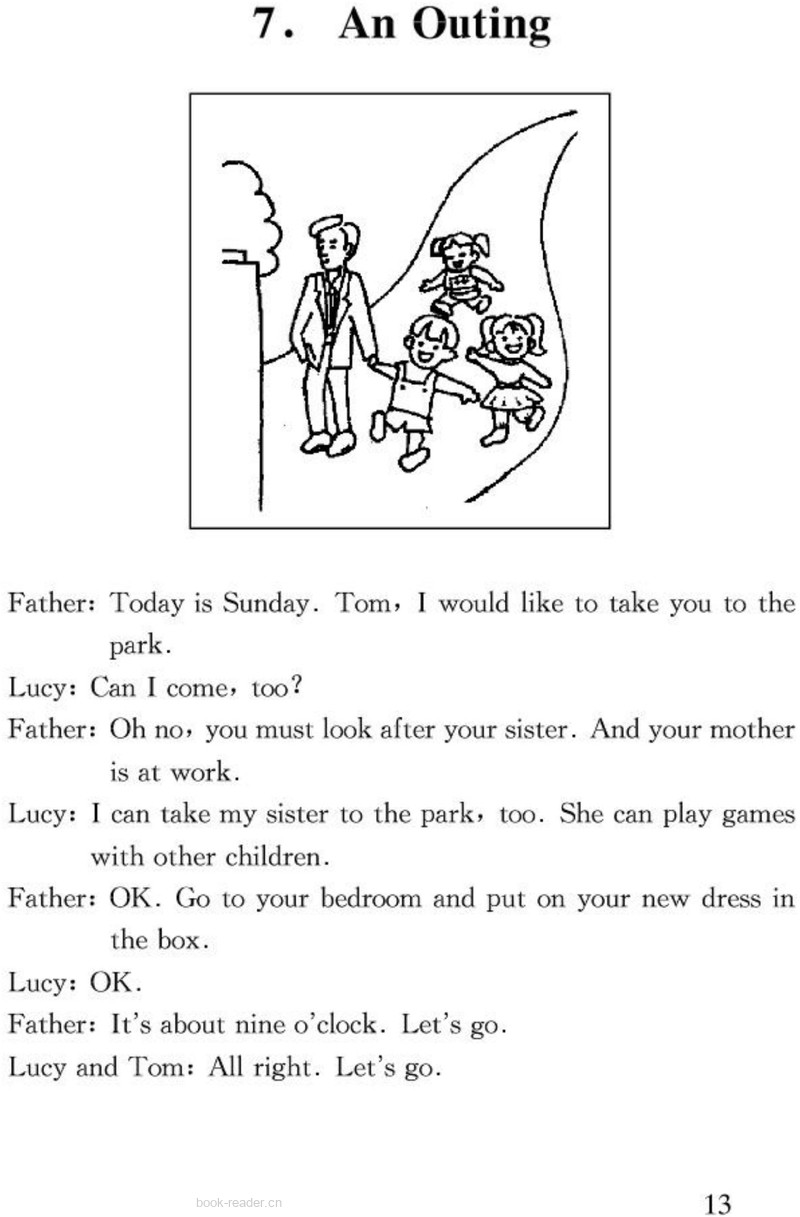 7. An Outing

Father: Today is Sunday. Tom, I would like to take you to the park.

Lucy: Can I come, too?

Father: Oh no, you must look after your sister. And your mother is at work.

Lucy: I can take my sister to the park, too. She can play games with other children.

Father: OK. Go to your bedroom and put on your new dress in the box.

Lucy: OK.

Father: It's about nine o'clock. Let's go.

Lucy and Tom: All right. Let's go.

book-reader.cn

13